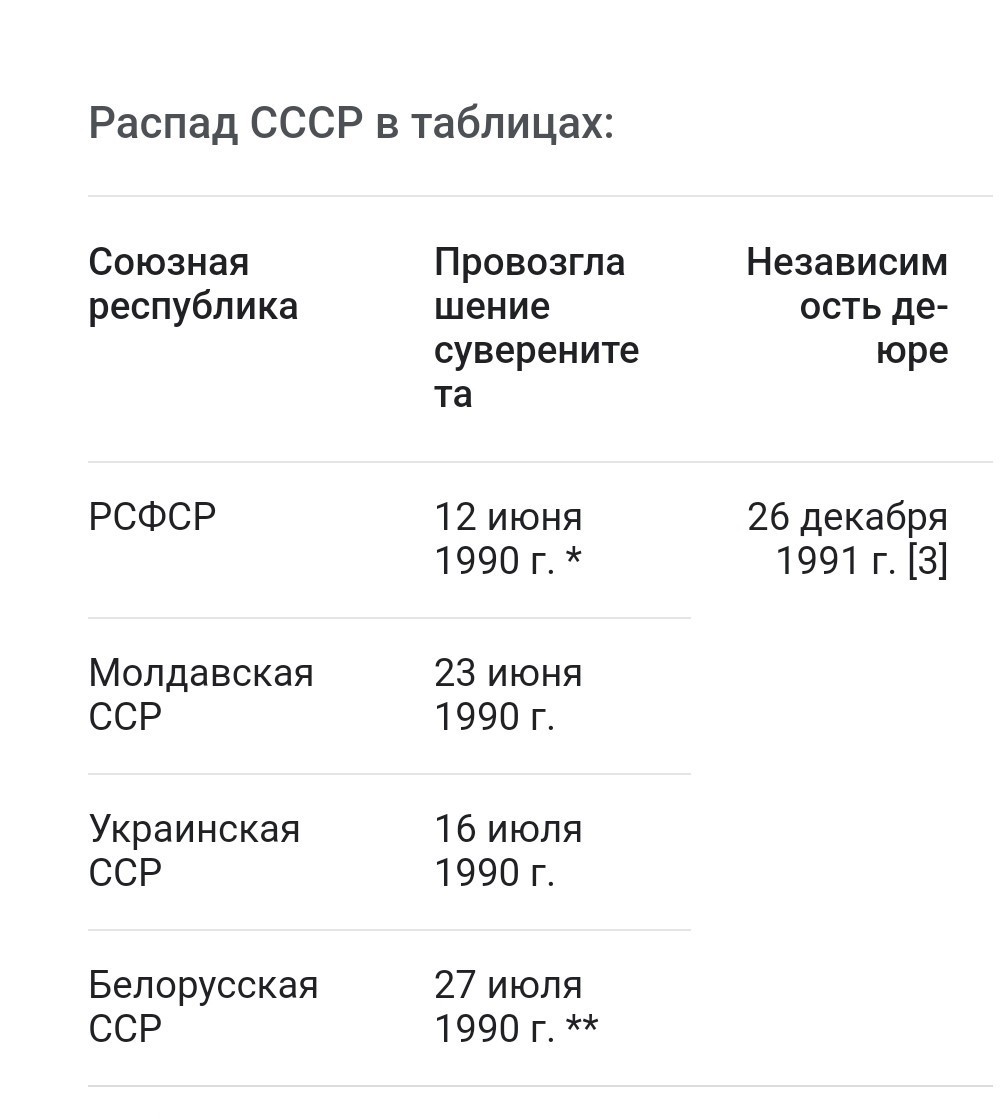 Распад СССР в таблицах:

| Союзная республика | Провозглашение суверенитета | Независимость де-юре |
|---|---|---|
| РСФСР | 12 июня 1990 г. * | 26 декабря 1991 г. [3] |
| Молдавская ССР | 23 июня 1990 г. | |
| Украинская ССР | 16 июля 1990 г. | |
| Белорусская ССР | 27 июля 1990 г. ** | |